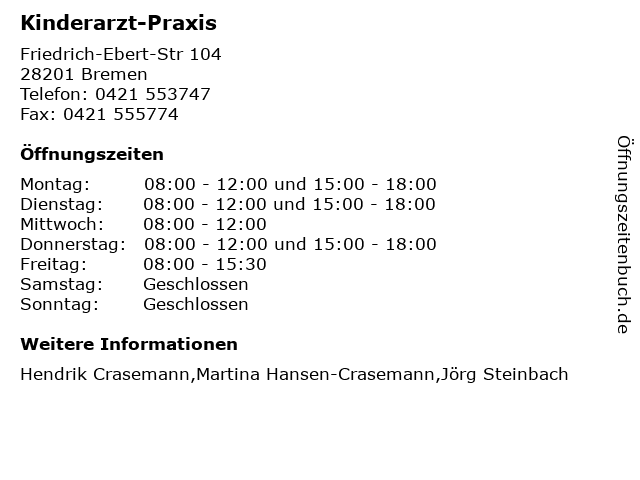 Kinderarzt-Praxis

Friedrich-Ebert-Str 104
28201 Bremen
Telefon: 0421 553747
Fax: 0421 555774

Öffnungszeiten

| Montag: | 08:00 - 12:00 und 15:00 - 18:00 |
|---|---|
| Dienstag: | 08:00 - 12:00 und 15:00 - 18:00 |
| Mittwoch: | 08:00 - 12:00 |
| Donnerstag: | 08:00 - 12:00 und 15:00 - 18:00 |
| Freitag: | 08:00 - 15:30 |
| Samstag: | Geschlossen |
| Sonntag: | Geschlossen |

Weitere Informationen

Hendrik Crasemann,Martina Hansen-Crasemann,Jörg Steinbach

Öffnungszeitenbuch.de